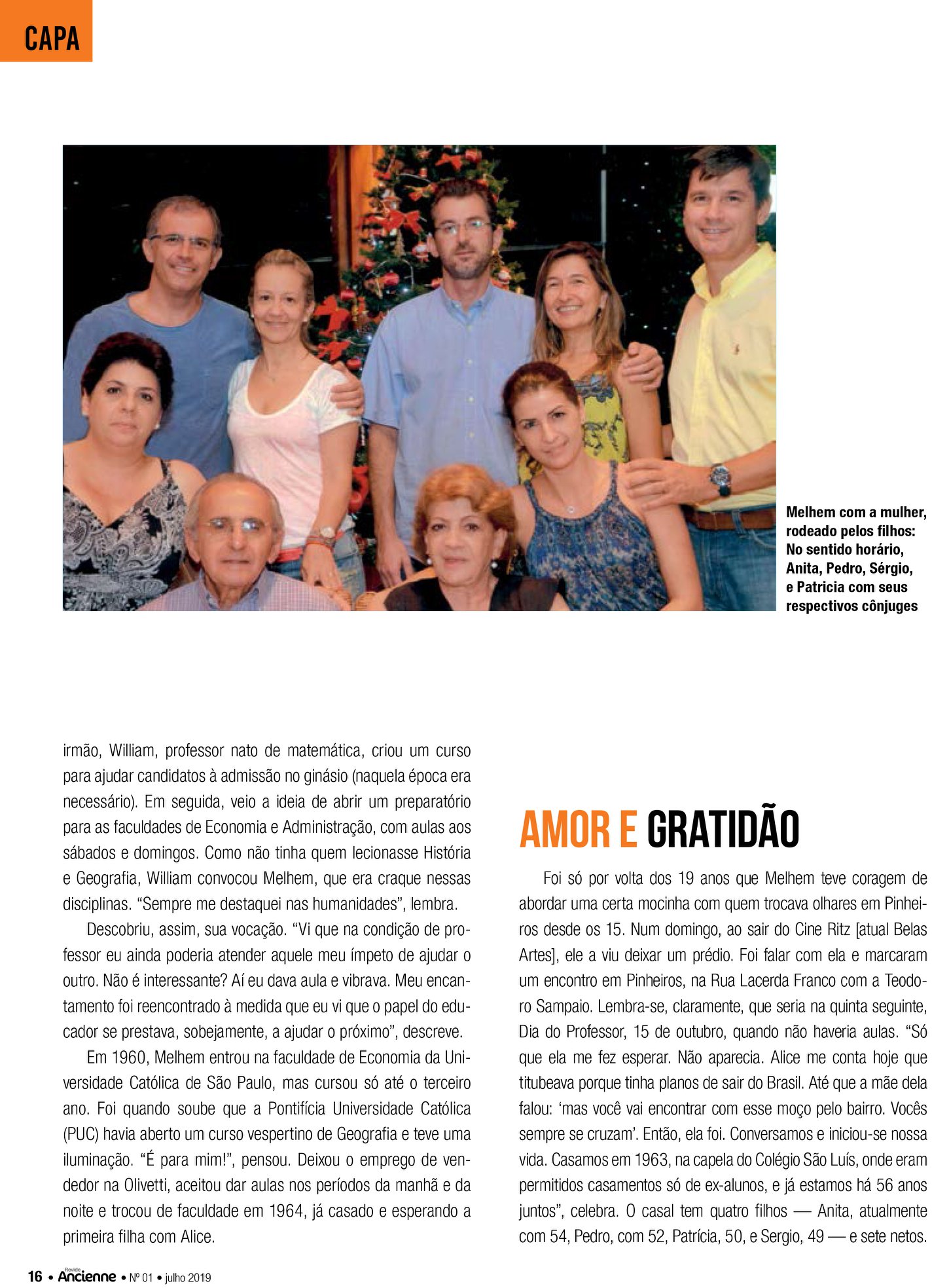 CAPA

Melhem com a mulher, rodeado pelos filhos: No sentido horário, Anita, Pedro, Sérgio, e Patricia com seus respectivos cônjuges

irmão, William, professor nato de matemática, criou um curso para ajudar candidatos à admissão no ginásio (naquela época era necessário). Em seguida, veio a ideia de abrir um preparatório para as faculdades de Economia e Administração, com aulas aos sábados e domingos. Como não tinha quem lecionasse História e Geografia, William convocou Melhem, que era craque nessas disciplinas. “Sempre me destaquei nas humanidades”, lembra.

Descobriu, assim, sua vocação. “Vi que na condição de professor eu ainda poderia atender aquele meu ímpeto de ajudar o outro. Não é interessante? Aí eu dava aula e vibrava. Meu encantamento foi reencontrado à medida que eu vi que o papel do educador se prestava, sobejamente, a ajudar o próximo”, descreve.

Em 1960, Melhem entrou na faculdade de Economia da Universidade Católica de São Paulo, mas cursou só até o terceiro ano. Foi quando soube que a Pontifícia Universidade Católica (PUC) havia aberto um curso vespertino de Geografia e teve uma iluminação. “É para mim!”, pensou. Deixou o emprego de vendedor na Olivetti, aceitou dar aulas nos períodos da manhã e da noite e trocou de faculdade em 1964, já casado e esperando a primeira filha com Alice.

AMOR E GRATIDÃO

Foi só por volta dos 19 anos que Melhem teve coragem de abordar uma certa mocinha com quem trocava olhares em Pinheiros desde os 15. Num domingo, ao sair do Cine Ritz [atual Belas Artes], ele a viu deixar um prédio. Foi falar com ela e marcaram um encontro em Pinheiros, na Rua Lacerda Franco com a Teodoro Sampaio. Lembra-se, claramente, que seria na quinta seguinte, Dia do Professor, 15 de outubro, quando não haveria aulas. “Só que ela me fez esperar. Não aparecia. Alice me conta hoje que titubeava porque tinha planos de sair do Brasil. Até que a mãe dela falou: ‘mas você vai encontrar com esse moço pelo bairro. Vocês sempre se cruzam’. Então, ela foi. Conversamos e iniciou-se nossa vida. Casamos em 1963, na capela do Colégio São Luís, onde eram permitidos casamentos só de ex-alunos, e já estamos há 56 anos juntos”, celebra. O casal tem quatro filhos — Anita, atualmente com 54, Pedro, com 52, Patrícia, 50, e Sergio, 49 — e sete netos.

16 • Revide Ancienne • Nº 01 • julho 2019